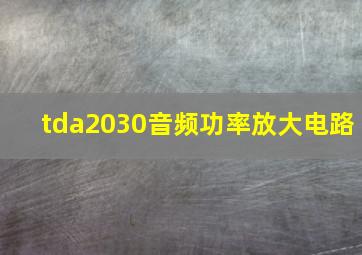 tda2030音频功率放大电路